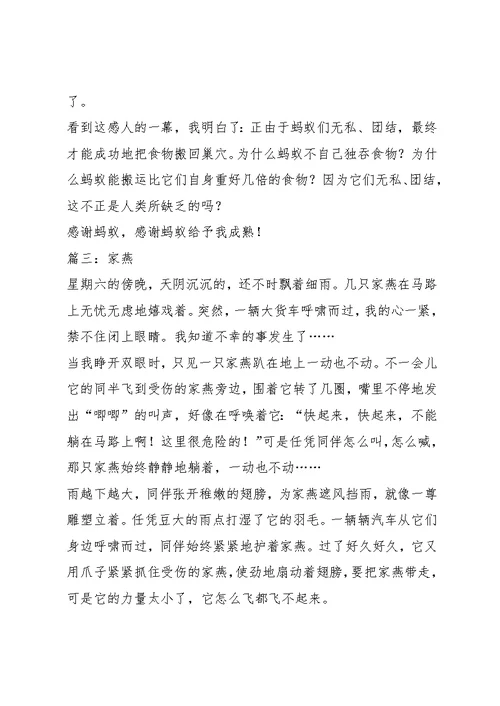 了。

看到这感人的一幕，我明白了：正由于蚂蚁们无私、团结，最终才能成功地把食物搬回巢穴。为什么蚂蚁不自己独吞食物？为什么蚂蚁能搬运比它们自身重好几倍的食物？因为它们无私、团结，这不正是人类所缺乏的吗？

感谢蚂蚁，感谢蚂蚁给予我成熟！

篇三：家燕

星期六的傍晚，天阴沉沉的，还不时飘着细雨。几只家燕在马路上无忧无虑地嬉戏着。突然，一辆大货车呼啸而过，我的心一紧，禁不住闭上眼睛。我知道不幸的事发生了……

当我睁开双眼时，只见一只家燕趴在地上一动也不动。不一会儿它的同半飞到受伤的家燕旁边，围着它转了几圈，嘴里不停地发出“唧唧”的叫声，好像在呼唤着它：“快起来，快起来，不能躺在马路上啊！这里很危险的！”可是任凭同伴怎么叫，怎么喊，那只家燕始终静静地躺着，一动也不动……

雨越下越大，同伴张开稚嫩的翅膀，为家燕遮风挡雨，就像一尊雕塑立着。任凭豆大的雨点打湿了它的羽毛。一辆辆汽车从它们身边呼啸而过，同伴始终紧紧地护着家燕。过了好久好久，它又用爪子紧紧抓住受伤的家燕，使劲地扇动着翅膀，要把家燕带走，可是它的力量太小了，它怎么飞都飞不起来。